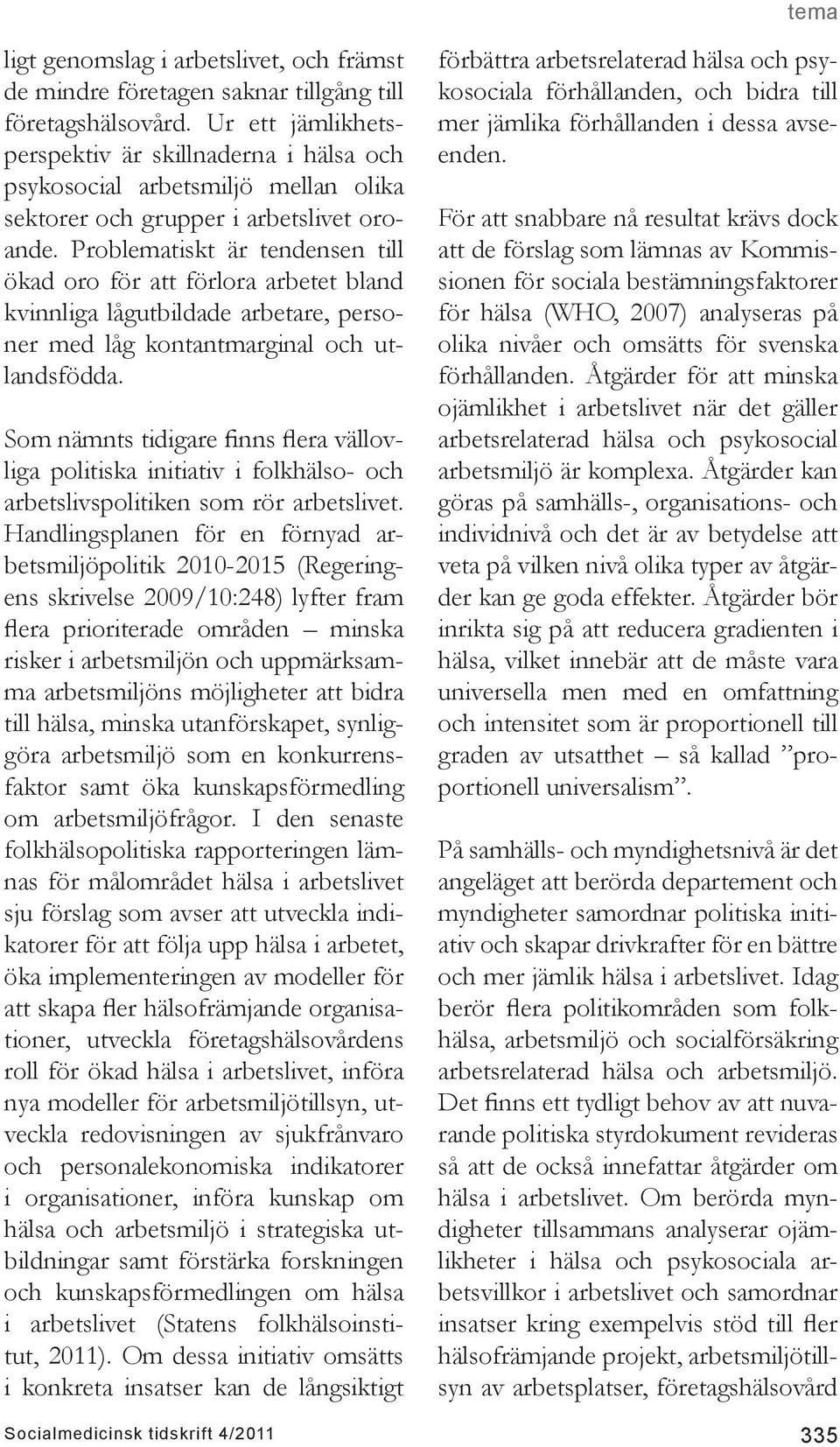 tema

ligt genomslag i arbetslivet, och främst de mindre företagen saknar tillgång till företagshälsovård. Ur ett jämlikhetsperspektiv är skillnaderna i hälsa och psykosocial arbetsmiljö mellan olika sektorer och grupper i arbetslivet oroande. Problematiskt är tendensen till ökad oro för att förlora arbetet bland kvinnliga lågutbildade arbetare, personer med låg kontantmarginal och utlandsfödda.

Som nämnts tidigare finns flera vällovliga politiska initiativ i folkhälso- och arbetslivspolitiken som rör arbetslivet. Handlingsplanen för en förnyad arbetsmiljöpolitik 2010-2015 (Regeringens skrivelse 2009/10:248) lyfter fram flera prioriterade områden – minska risker i arbetsmiljön och uppmärksamma arbetsmiljöns möjligheter att bidra till hälsa, minska utanförskapet, synliggöra arbetsmiljö som en konkurrensfaktor samt öka kunskapsförmedling om arbetsmiljöfrågor. I den senaste folkhälsopolitiska rapporteringen lämnas för målområdet hälsa i arbetslivet sju förslag som avser att utveckla indikatorer för att följa upp hälsa i arbetet, öka implementeringen av modeller för att skapa fler hälsofrämjande organisationer, utveckla företagshälsovårdens roll för ökad hälsa i arbetslivet, införa nya modeller för arbetsmiljötillsyn, utveckla redovisningen av sjukfrånvaro och personalekonomiska indikatorer i organisationer, införa kunskap om hälsa och arbetsmiljö i strategiska utbildningar samt förstärka forskningen och kunskapsförmedlingen om hälsa i arbetslivet (Statens folkhälsoinstitut, 2011). Om dessa initiativ omsätts i konkreta insatser kan de långsiktigt förbättra arbetsrelaterad hälsa och psykosociala förhållanden, och bidra till mer jämlika förhållanden i dessa avseenden.

För att snabbare nå resultat krävs dock att de förslag som lämnas av Kommissionen för sociala bestämningsfaktorer för hälsa (WHO, 2007) analyseras på olika nivåer och omsätts för svenska förhållanden. Åtgärder för att minska ojämlikhet i arbetslivet när det gäller arbetsrelaterad hälsa och psykosocial arbetsmiljö är komplexa. Åtgärder kan göras på samhälls-, organisations- och individnivå och det är av betydelse att veta på vilken nivå olika typer av åtgärder kan ge goda effekter. Åtgärder bör inrikta sig på att reducera gradienten i hälsa, vilket innebär att de måste vara universella men med en omfattning och intensitet som är proportionell till graden av utsatthet – så kallad ”proportionell universalism”.

På samhälls- och myndighetsnivå är det angeläget att berörda departement och myndigheter samordnar politiska initiativ och skapar drivkrafter för en bättre och mer jämlik hälsa i arbetslivet. Idag berör flera politikområden som folkhälsa, arbetsmiljö och socialförsäkring arbetsrelaterad hälsa och arbetsmiljö. Det finns ett tydligt behov av att nuvarande politiska styrdokument revideras så att de också innefattar åtgärder om hälsa i arbetslivet. Om berörda myndigheter tillsammans analyserar ojämlikheter i hälsa och psykosociala arbetsvillkor i arbetslivet och samordnar insatser kring exempelvis stöd till fler hälsofrämjande projekt, arbetsmiljötillsyn av arbetsplatser, företagshälsovård

Socialmedicinsk tidskrift 4/2011

335